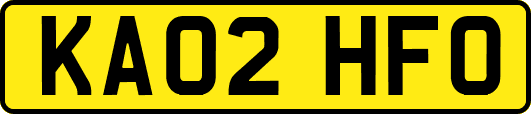 KA02 HFO